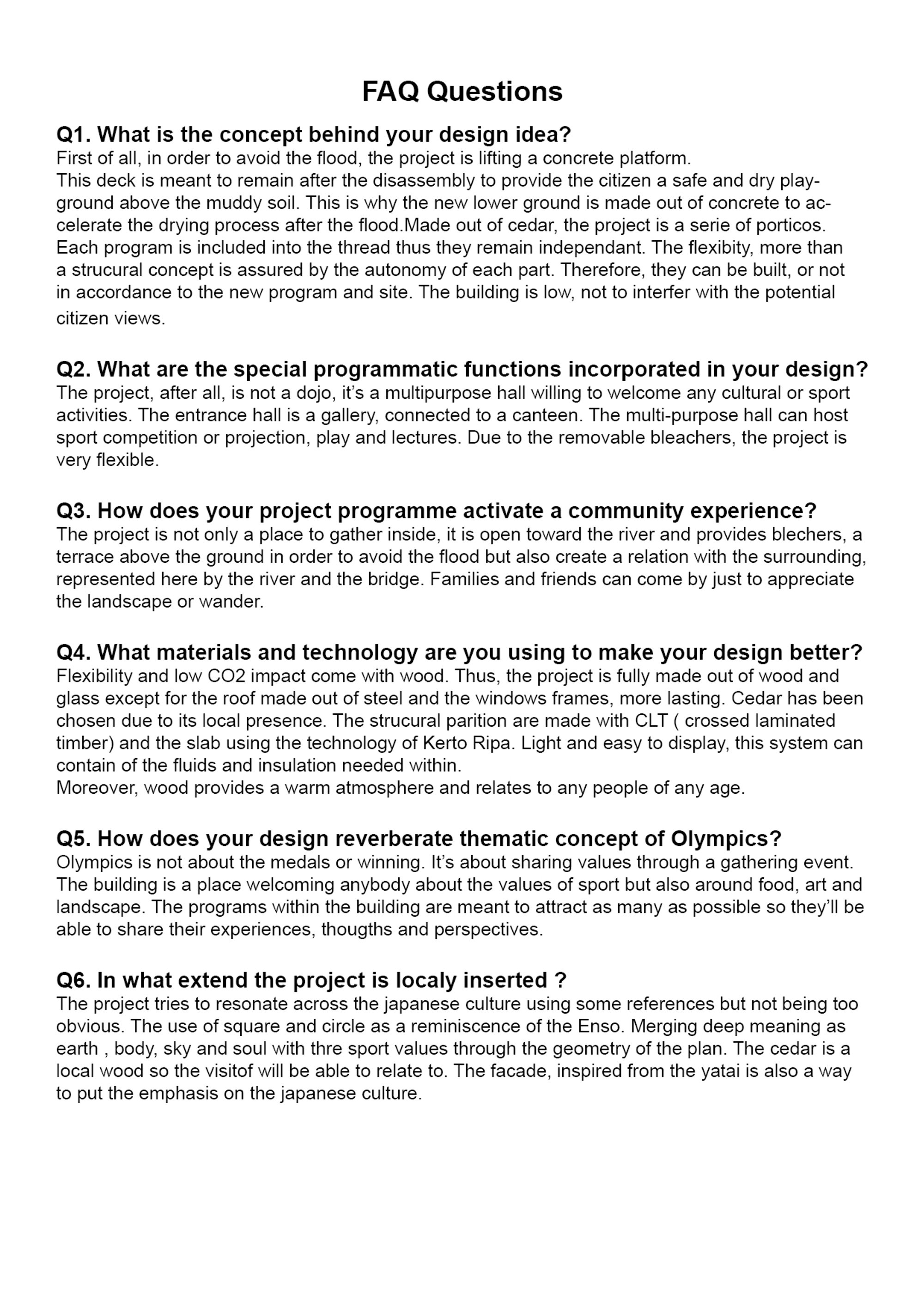 FAQ Questions

Q1. What is the concept behind your design idea?
First of all, in order to avoid the flood, the project is lifting a concrete platform.
This deck is meant to remain after the disassembly to provide the citizen a safe and dry playground above the muddy soil. This is why the new lower ground is made out of concrete to accelerate the drying process after the flood.Made out of cedar, the project is a serie of porticos. Each program is included into the thread thus they remain independant. The flexibity, more than a strucural concept is assured by the autonomy of each part. Therefore, they can be built, or not in accordance to the new program and site. The building is low, not to interfer with the potential citizen views.

Q2. What are the special programmatic functions incorporated in your design?
The project, after all, is not a dojo, it's a multipurpose hall willing to welcome any cultural or sport activities. The entrance hall is a gallery, connected to a canteen. The multi-purpose hall can host sport competition or projection, play and lectures. Due to the removable bleachers, the project is very flexible.

Q3. How does your project programme activate a community experience?
The project is not only a place to gather inside, it is open toward the river and provides blechers, a terrace above the ground in order to avoid the flood but also create a relation with the surrounding, represented here by the river and the bridge. Families and friends can come by just to appreciate the landscape or wander.

Q4. What materials and technology are you using to make your design better?
Flexibility and low CO2 impact come with wood. Thus, the project is fully made out of wood and glass except for the roof made out of steel and the windows frames, more lasting. Cedar has been chosen due to its local presence. The strucural parition are made with CLT ( crossed laminated timber) and the slab using the technology of Kerto Ripa. Light and easy to display, this system can contain of the fluids and insulation needed within.
Moreover, wood provides a warm atmosphere and relates to any people of any age.

Q5. How does your design reverberate thematic concept of Olympics?
Olympics is not about the medals or winning. It's about sharing values through a gathering event. The building is a place welcoming anybody about the values of sport but also around food, art and landscape. The programs within the building are meant to attract as many as possible so they'll be able to share their experiences, thougths and perspectives.

Q6. In what extend the project is localy inserted ?
The project tries to resonate across the japanese culture using some references but not being too obvious. The use of square and circle as a reminiscence of the Enso. Merging deep meaning as earth , body, sky and soul with thre sport values through the geometry of the plan. The cedar is a local wood so the visitof will be able to relate to. The facade, inspired from the yatai is also a way to put the emphasis on the japanese culture.